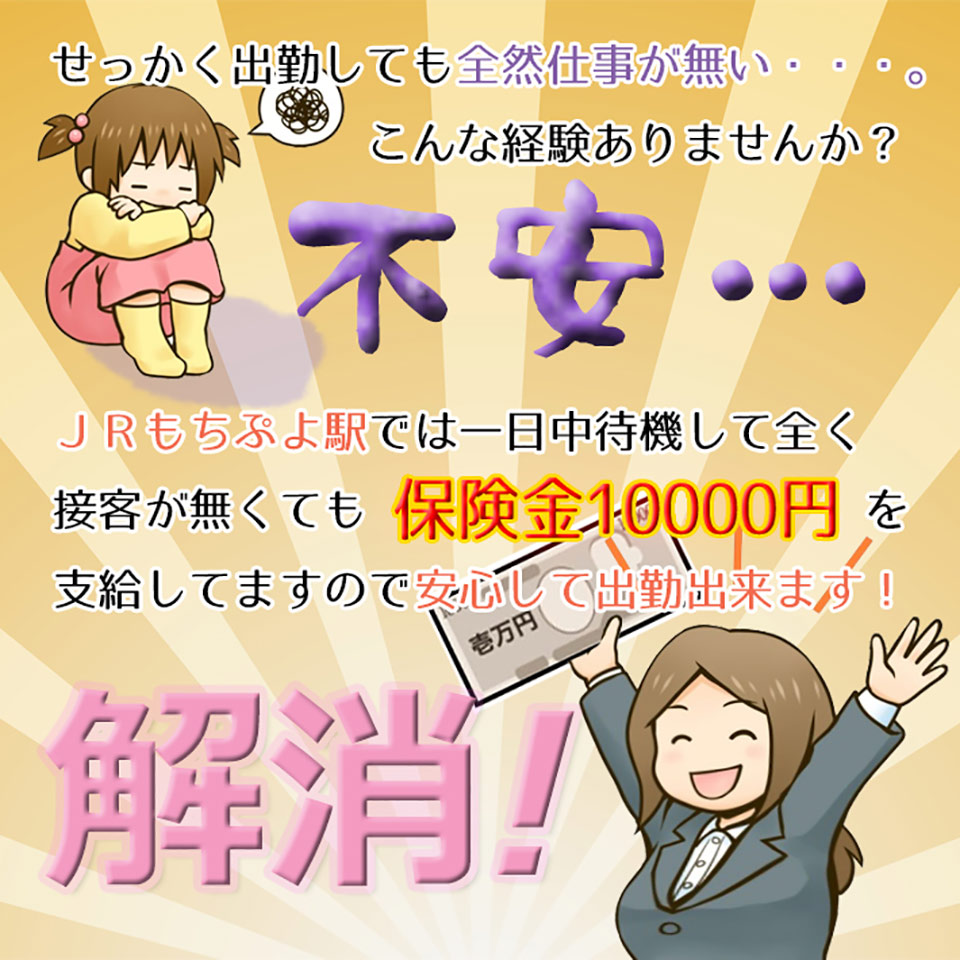 せっかく出勤しても全然仕事が無い・・・。
こんな経験ありませんか？

不安…

ＪＲもちぷよ駅では一日中待機して全く接客が無くても 保険金10000円 を支給してますので安心して出勤出来ます！

壱万円

解消！